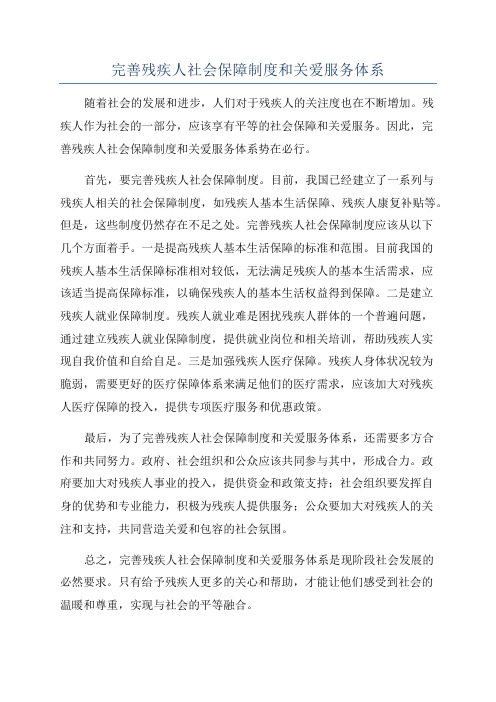 完善残疾人社会保障制度和关爱服务体系

随着社会的发展和进步，人们对于残疾人的关注度也在不断增加。残疾人作为社会的一部分，应该享有平等的社会保障和关爱服务。因此，完善残疾人社会保障制度和关爱服务体系势在必行。

首先，要完善残疾人社会保障制度。目前，我国已经建立了一系列与残疾人相关的社会保障制度，如残疾人基本生活保障、残疾人康复补贴等。但是，这些制度仍然存在不足之处。完善残疾人社会保障制度应该从以下几个方面着手。一是提高残疾人基本生活保障的标准和范围。目前我国的残疾人基本生活保障标准相对较低，无法满足残疾人的基本生活需求，应该适当提高保障标准，以确保残疾人的基本生活权益得到保障。二是建立残疾人就业保障制度。残疾人就业难是困扰残疾人群体的一个普遍问题，通过建立残疾人就业保障制度，提供就业岗位和相关培训，帮助残疾人实现自我价值和自给自足。三是加强残疾人医疗保障。残疾人身体状况较为脆弱，需要更好的医疗保障体系来满足他们的医疗需求，应该加大对残疾人医疗保障的投入，提供专项医疗服务和优惠政策。

最后，为了完善残疾人社会保障制度和关爱服务体系，还需要多方合作和共同努力。政府、社会组织和公众应该共同参与其中，形成合力。政府要加大对残疾人事业的投入，提供资金和政策支持；社会组织要发挥自身的优势和专业能力，积极为残疾人提供服务；公众要加大对残疾人的关注和支持，共同营造关爱和包容的社会氛围。

总之，完善残疾人社会保障制度和关爱服务体系是现阶段社会发展的必然要求。只有给予残疾人更多的关心和帮助，才能让他们感受到社会的温暖和尊重，实现与社会的平等融合。